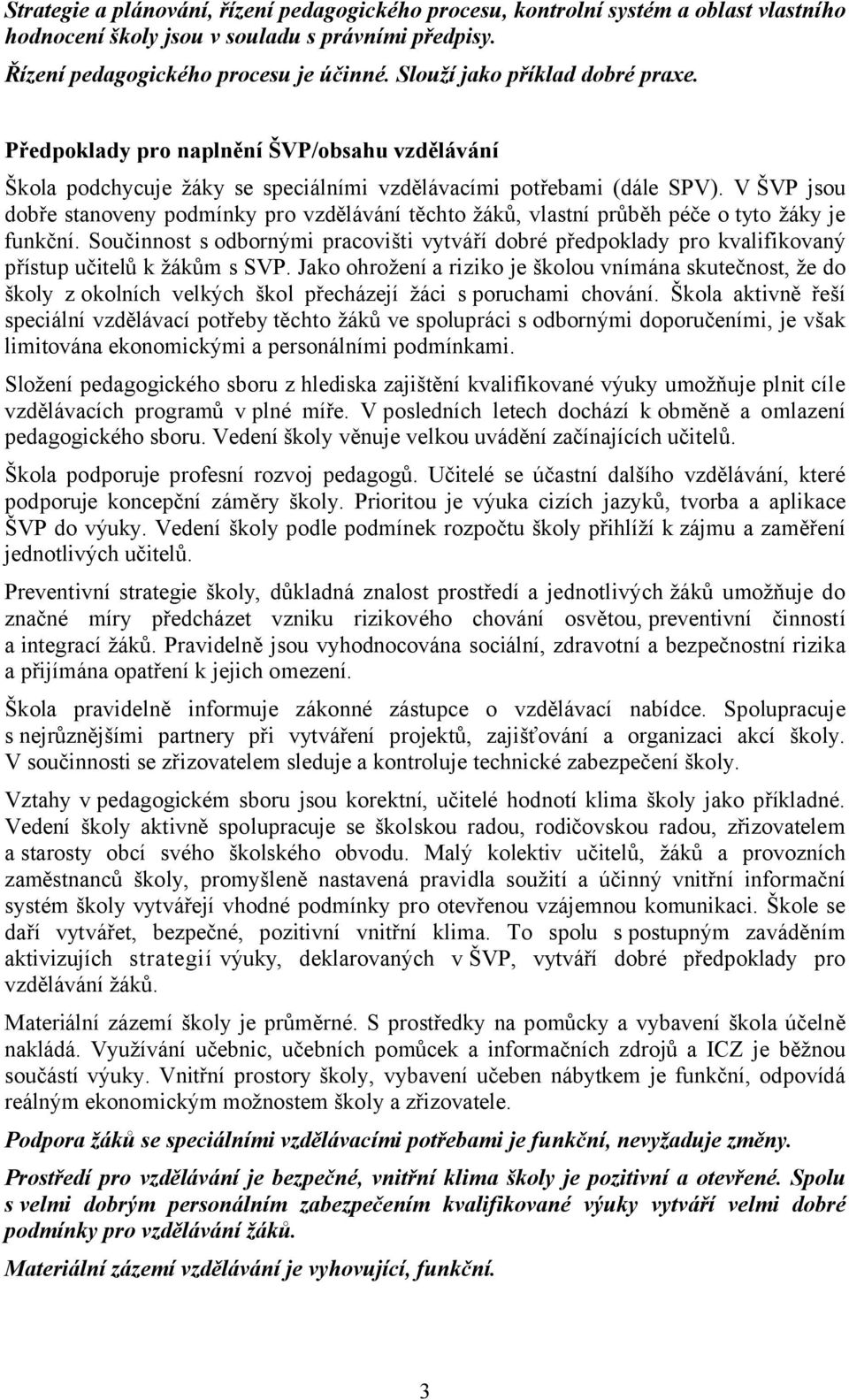 Strategie a plánování, řízení pedagogického procesu, kontrolní systém a oblast vlastního hodnocení školy jsou v souladu s právními předpisy.

Řízení pedagogického procesu je účinné. Slouží jako příklad dobré praxe.

Předpoklady pro naplnění ŠVP/obsahu vzdělávání

Škola podchycuje žáky se speciálními vzdělávacími potřebami (dále SPV). V ŠVP jsou dobře stanoveny podmínky pro vzdělávání těchto žáků, vlastní průběh péče o tyto žáky je funkční. Součinnost s odbornými pracovišti vytváří dobré předpoklady pro kvalifikovaný přístup učitelů k žákům s SVP. Jako ohrožení a riziko je školou vnímána skutečnost, že do školy z okolních velkých škol přecházejí žáci s poruchami chování. Škola aktivně řeší speciální vzdělávací potřeby těchto žáků ve spolupráci s odbornými doporučeními, je však limitována ekonomickými a personálními podmínkami.

Složení pedagogického sboru z hlediska zajištění kvalifikované výuky umožňuje plnit cíle vzdělávacích programů v plné míře. V posledních letech dochází k obměně a omlazení pedagogického sboru. Vedení školy věnuje velkou uvádění začínajících učitelů.

Škola podporuje profesní rozvoj pedagogů. Učitelé se účastní dalšího vzdělávání, které podporuje koncepční záměry školy. Prioritou je výuka cizích jazyků, tvorba a aplikace ŠVP do výuky. Vedení školy podle podmínek rozpočtu školy přihlíží k zájmu a zaměření jednotlivých učitelů.

Preventivní strategie školy, důkladná znalost prostředí a jednotlivých žáků umožňuje do značné míry předcházet vzniku rizikového chování osvětou, preventivní činností a integrací žáků. Pravidelně jsou vyhodnocována sociální, zdravotní a bezpečnostní rizika a přijímána opatření k jejich omezení.

Škola pravidelně informuje zákonné zástupce o vzdělávací nabídce. Spolupracuje s nejrůznějšími partnery při vytváření projektů, zajišťování a organizaci akcí školy. V součinnosti se zřizovatelem sleduje a kontroluje technické zabezpečení školy.

Vztahy v pedagogickém sboru jsou korektní, učitelé hodnotí klima školy jako příkladné. Vedení školy aktivně spolupracuje se školskou radou, rodičovskou radou, zřizovatelem a starosty obcí svého školského obvodu. Malý kolektiv učitelů, žáků a provozních zaměstnanců školy, promyšleně nastavená pravidla soužití a účinný vnitřní informační systém školy vytvářejí vhodné podmínky pro otevřenou vzájemnou komunikaci. Škole se daří vytvářet, bezpečné, pozitivní vnitřní klima. To spolu s postupným zaváděním aktivizujích strategií výuky, deklarovaných v ŠVP, vytváří dobré předpoklady pro vzdělávání žáků.

Materiální zázemí školy je průměrné. S prostředky na pomůcky a vybavení škola účelně nakládá. Využívání učebnic, učebních pomůcek a informačních zdrojů a ICZ je běžnou součástí výuky. Vnitřní prostory školy, vybavení učeben nábytkem je funkční, odpovídá reálným ekonomickým možnostem školy a zřizovatele.

Podpora žáků se speciálními vzdělávacími potřebami je funkční, nevyžaduje změny.

Prostředí pro vzdělávání je bezpečné, vnitřní klima školy je pozitivní a otevřené. Spolu s velmi dobrým personálním zabezpečením kvalifikované výuky vytváří velmi dobré podmínky pro vzdělávání žáků.

Materiální zázemí vzdělávání je vyhovující, funkční.

3